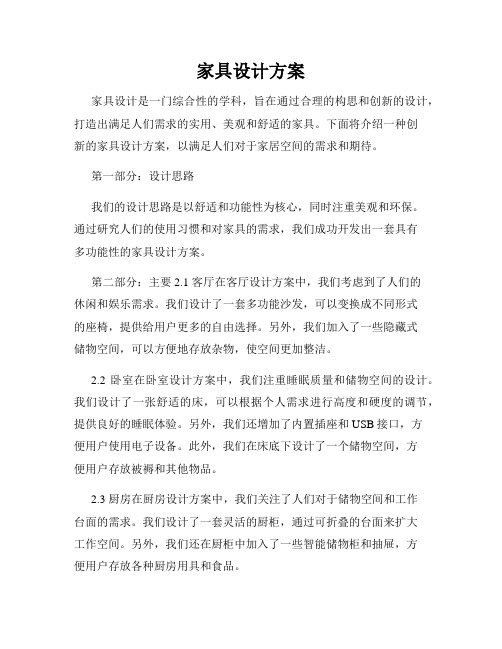 家具设计方案

家具设计是一门综合性的学科，旨在通过合理的构思和创新的设计，打造出满足人们需求的实用、美观和舒适的家具。下面将介绍一种创新的家具设计方案，以满足人们对于家居空间的需求和期待。

第一部分：设计思路

我们的设计思路是以舒适和功能性为核心，同时注重美观和环保。通过研究人们的使用习惯和对家具的需求，我们成功开发出一套具有多功能性的家具设计方案。

第二部分：主要 2.1 客厅在客厅设计方案中，我们考虑到了人们的休闲和娱乐需求。我们设计了一套多功能沙发，可以变换成不同形式的座椅，提供给用户更多的自由选择。另外，我们加入了一些隐藏式储物空间，可以方便地存放杂物，使空间更加整洁。

2.2 卧室在卧室设计方案中，我们注重睡眠质量和储物空间的设计。我们设计了一张舒适的床，可以根据个人需求进行高度和硬度的调节，提供良好的睡眠体验。另外，我们还增加了内置插座和 USB 接口，方便用户使用电子设备。此外，我们在床底下设计了一个储物空间，方便用户存放被褥和其他物品。

2.3 厨房在厨房设计方案中，我们关注了人们对于储物空间和工作台面的需求。我们设计了一套灵活的厨柜，通过可折叠的台面来扩大工作空间。另外，我们还在厨柜中加入了一些智能储物柜和抽屉，方便用户存放各种厨房用具和食品。